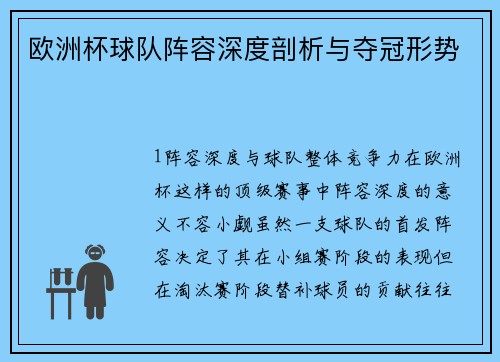 欧洲杯球队阵容深度剖析与夺冠形势

1阵容深度与球队整体竞争力在欧洲杯这样的顶级赛事中阵容深度的意义不容小觑虽然一支球队的首发阵容决定了其在小组赛阶段的表现但在淘汰赛阶段替补球员的贡献往往